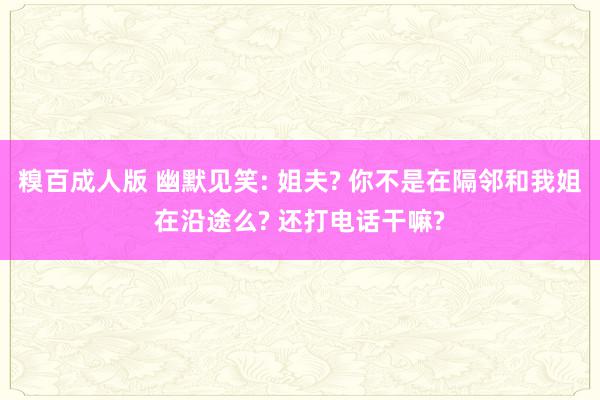 糗百成人版 幽默见笑: 姐夫? 你不是在隔邻和我姐在沿途么? 还打电话干嘛?